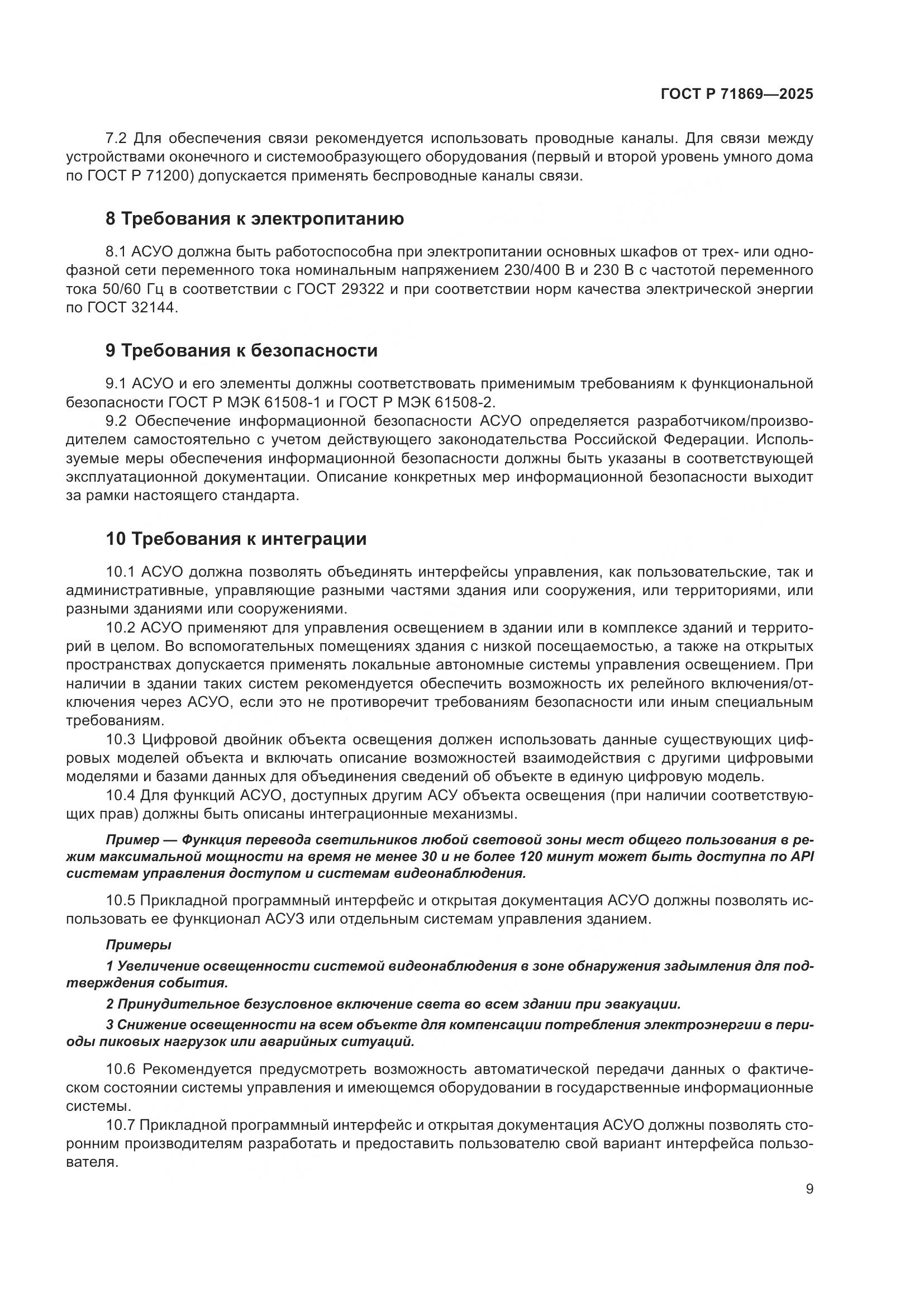 ГОСТ Р 71869—2025

7.2 Для обеспечения связи рекомендуется использовать проводные каналы. Для связи между устройствами оконечного и системообразующего оборудования (первый и второй уровень умного дома по ГОСТ Р 71200) допускается применять беспроводные каналы связи.

8 Требования к электропитанию

8.1 АСУО должна быть работоспособна при электропитании основных шкафов от трех- или однофазной сети переменного тока номинальным напряжением 230/400 В и 230 В с частотой переменного тока 50/60 Гц в соответствии с ГОСТ 29322 и при соответствии норм качества электрической энергии по ГОСТ 32144.

9 Требования к безопасности

9.1 АСУО и его элементы должны соответствовать применимым требованиям к функциональной безопасности ГОСТ Р МЭК 61508-1 и ГОСТ Р МЭК 61508-2.

9.2 Обеспечение информационной безопасности АСУО определяется разработчиком/производителем самостоятельно с учетом действующего законодательства Российской Федерации. Используемые меры обеспечения информационной безопасности должны быть указаны в соответствующей эксплуатационной документации. Описание конкретных мер информационной безопасности выходит за рамки настоящего стандарта.

10 Требования к интеграции

10.1 АСУО должна позволять объединять интерфейсы управления, как пользовательские, так и административные, управляющие разными частями здания или сооружения, или территориями, или разными зданиями или сооружениями.

10.2 АСУО применяют для управления освещением в здании или в комплексе зданий и территорий в целом. Во вспомогательных помещениях здания с низкой посещаемостью, а также на открытых пространствах допускается применять локальные автономные системы управления освещением. При наличии в здании таких систем рекомендуется обеспечить возможность их релейного включения/отключения через АСУО, если это не противоречит требованиям безопасности или иным специальным требованиям.

10.3 Цифровой двойник объекта освещения должен использовать данные существующих цифровых моделей объекта и включать описание возможностей взаимодействия с другими цифровыми моделями и базами данных для объединения сведений об объекте в единую цифровую модель.

10.4 Для функций АСУО, доступных другим АСУ объекта освещения (при наличии соответствующих прав) должны быть описаны интеграционные механизмы.

Пример — Функция перевода светильников любой световой зоны мест общего пользования в режим максимальной мощности на время не менее 30 и не более 120 минут может быть доступна по API системам управления доступом и системам видеонаблюдения.

10.5 Прикладной программный интерфейс и открытая документация АСУО должны позволять использовать ее функционал АСУЗ или отдельным системам управления зданием.

Примеры

1 Увеличение освещенности системой видеонаблюдения в зоне обнаружения задымления для подтверждения события.

2 Принудительное безусловное включение света во всем здании при эвакуации.

3 Снижение освещенности на всем объекте для компенсации потребления электроэнергии в периоды пиковых нагрузок или аварийных ситуаций.

10.6 Рекомендуется предусмотреть возможность автоматической передачи данных о фактическом состоянии системы управления и имеющемся оборудовании в государственные информационные системы.

10.7 Прикладной программный интерфейс и открытая документация АСУО должны позволять сторонним производителям разработать и предоставить пользователю свой вариант интерфейса пользователя.

9